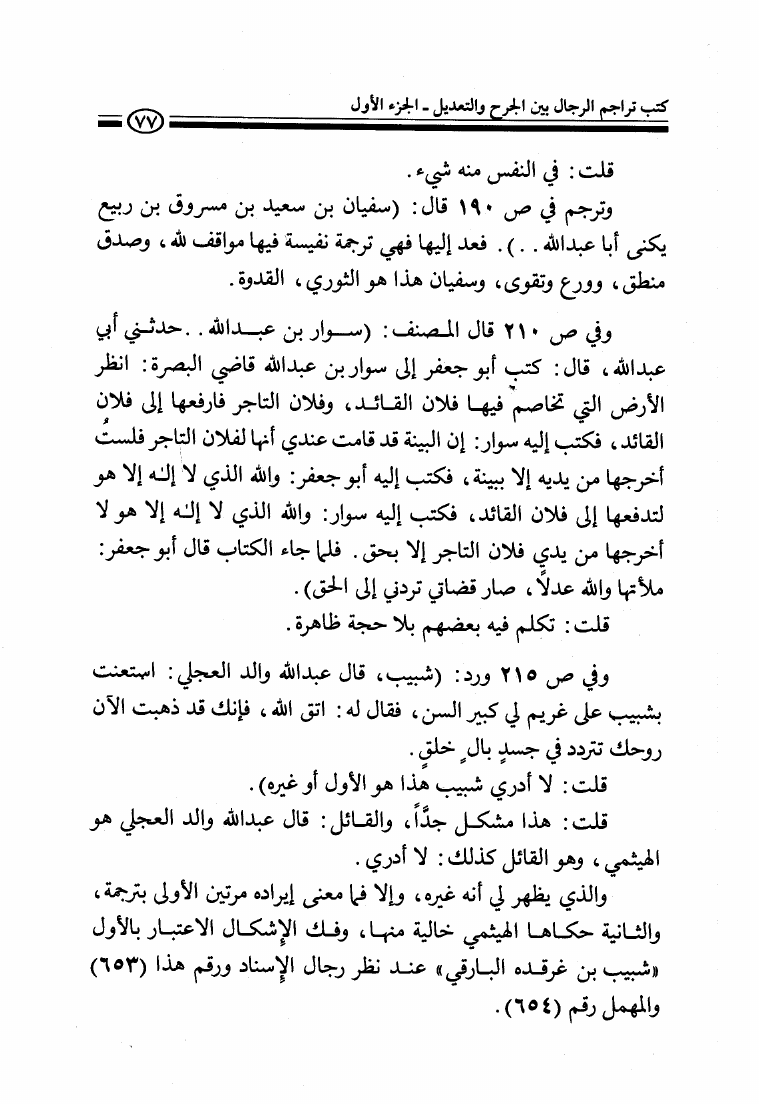 كتب تراجم الرجال بين الجرح والتعديل ـ الجزء الأول ٧٧

قلت: في النفس منه شيء.

وترجم في ص ١٩٠ قال: (سفيان بن سعيد بن مسروق بن ربيع يكنى أبا عبدالله . . ). فعد إليها فهي ترجمة نفيسة فيها مواقف لله، وصدق منطق، وورع وتقوى، وسفيان هذا هو الثوري، القدوة.

وفي ص ٢١٠ قال المصنف: (سوار بن عبدالله . . حدثني أبي عبدالله، قال: كتب أبو جعفر إلى سوار بن عبدالله قاضي البصرة: انظر الأرض التي تخاصم فيها فلان القائد، وفلان التاجر فارفعها إلى فلان القائد، فكتب إليه سوار: إن البينة قد قامت عندي أنها لفلان التاجر فلستُ أخرجها من يديه إلا ببينة، فكتب إليه أبو جعفر: والله الذي لا إله إلا هو لتدفعها إلى فلان القائد، فكتب إليه سوار: والله الذي لا إله إلا هو لا أخرجها من يدي فلان التاجر إلا بحق. فلما جاء الكتاب قال أبو جعفر: ملأتها والله عدلاً، صار قضاتي تردني إلى الحق).

قلت: تكلم فيه بعضهم بلا حجة ظاهرة.

وفي ص ٢١٥ ورد: (شبيب، قال عبدالله والد العجلي: استعنت بشبيب على غريم لي كبير السن، فقال له: اتق الله، فإنك قد ذهبت الآن روحك تتردد في جسدٍ بالٍ خلقٍ.

قلت: لا أدري شبيب هذا هو الأول أو غيره).

قلت: هذا مشكل جدًّا، والقائل: قال عبدالله والد العجلي هو الهيثمي، وهو القائل كذلك: لا أدري.

والذي يظهر لي أنه غيره، وإلا فما معنى إيراده مرتين الأولى بترجمة، والثانية حكاها الهيثمي خالية منها، وفك الإشكال الاعتبار بالأول «شبيب بن غرقده البارقي» عند نظر رجال الإسناد ورقم هذا (٦٥٣) والمهمل رقم (٦٥٤).